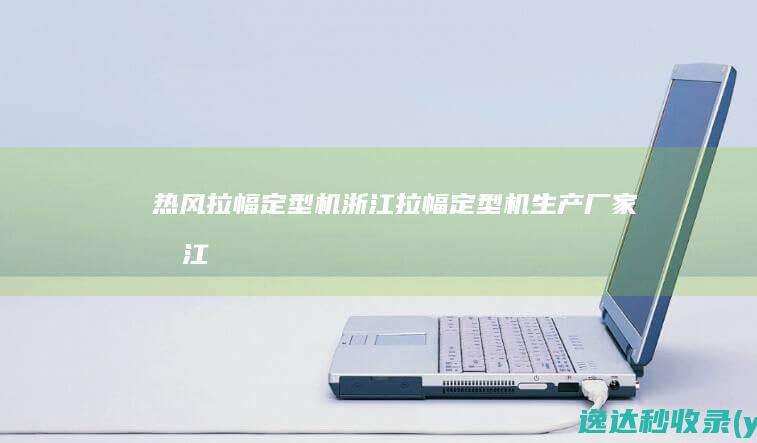 热风拉幅定型机浙江拉幅定型机生产厂家 江

逸达秒收录(y